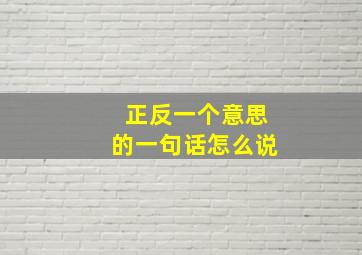 正反一个意思
的一句话怎么说